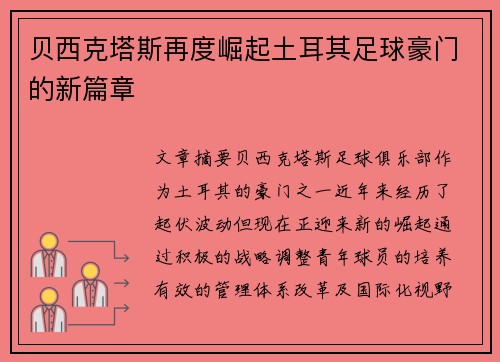 贝西克塔斯再度崛起土耳其足球豪门的新篇章

文章摘要贝西克塔斯足球俱乐部作为土耳其的豪门之一近年来经历了起伏波动但现在正迎来新的崛起通过积极的战略调整青年球员的培养有效的管理体系改革及国际化视野